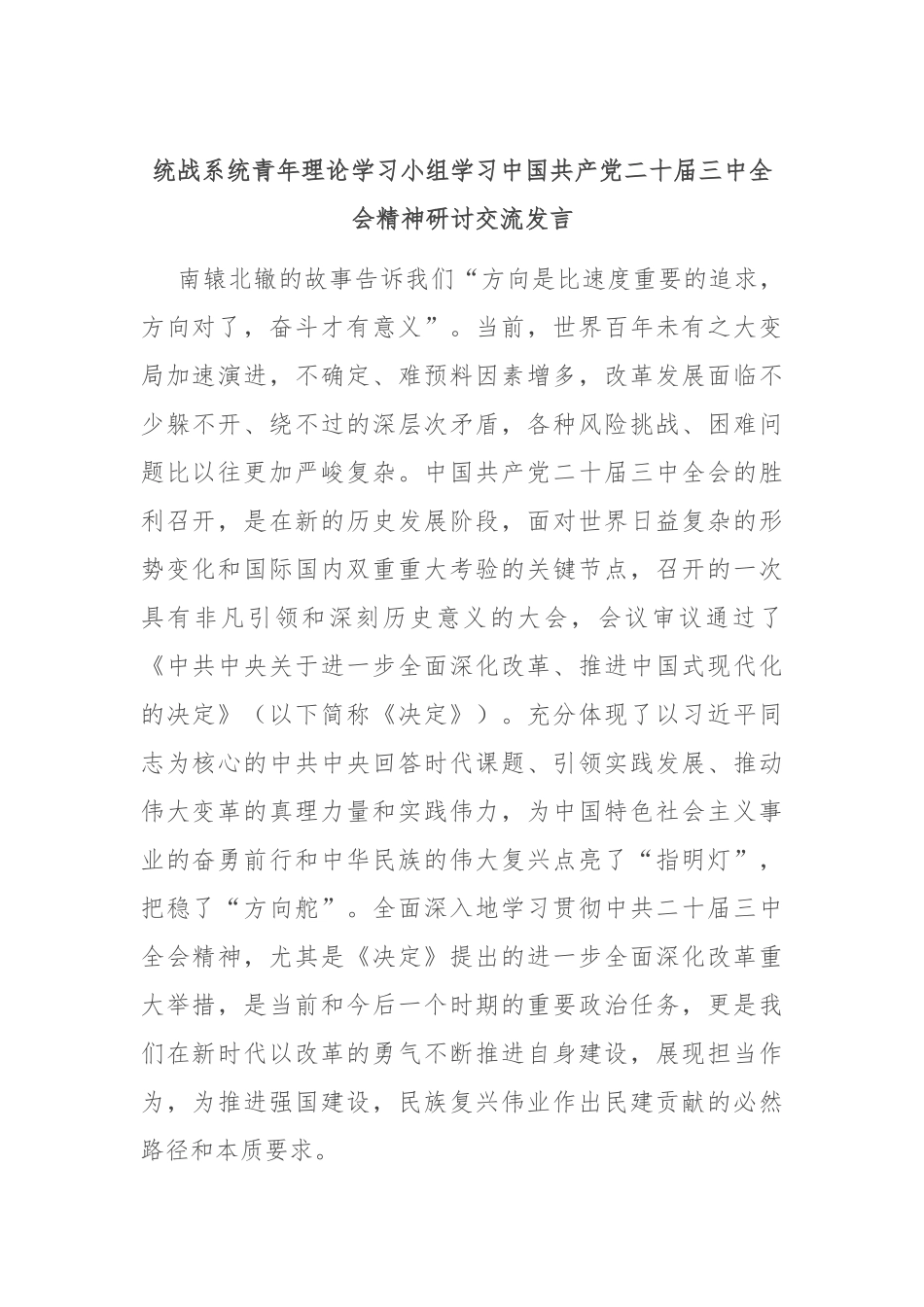 统战系统青年理论学习小组学习中国共产党二十届三中全会精神研讨交流发言

南辕北辙的故事告诉我们“方向是比速度重要的追求，方向对了，奋斗才有意义”。当前，世界百年未有之大变局加速演进，不确定、难预料因素增多，改革发展面临不少躲不开、绕不过的深层次矛盾，各种风险挑战、困难问题比以往更加严峻复杂。中国共产党二十届三中全会的胜利召开，是在新的历史发展阶段，面对世界日益复杂的形势变化和国际国内双重重大考验的关键节点，召开的一次具有非凡引领和深刻历史意义的大会，会议审议通过了《中共中央关于进一步全面深化改革、推进中国式现代化的决定》（以下简称《决定》）。充分体现了以习近平同志为核心的中共中央回答时代课题、引领实践发展、推动伟大变革的真理力量和实践伟力，为中国特色社会主义事业的奋勇前行和中华民族的伟大复兴点亮了“指明灯”，把稳了“方向舵”。全面深入地学习贯彻中共二十届三中全会精神，尤其是《决定》提出的进一步全面深化改革重大举措，是当前和今后一个时期的重要政治任务，更是我们在新时代以改革的勇气不断推进自身建设，展现担当作为，为推进强国建设，民族复兴伟业作出民建贡献的必然路径和本质要求。